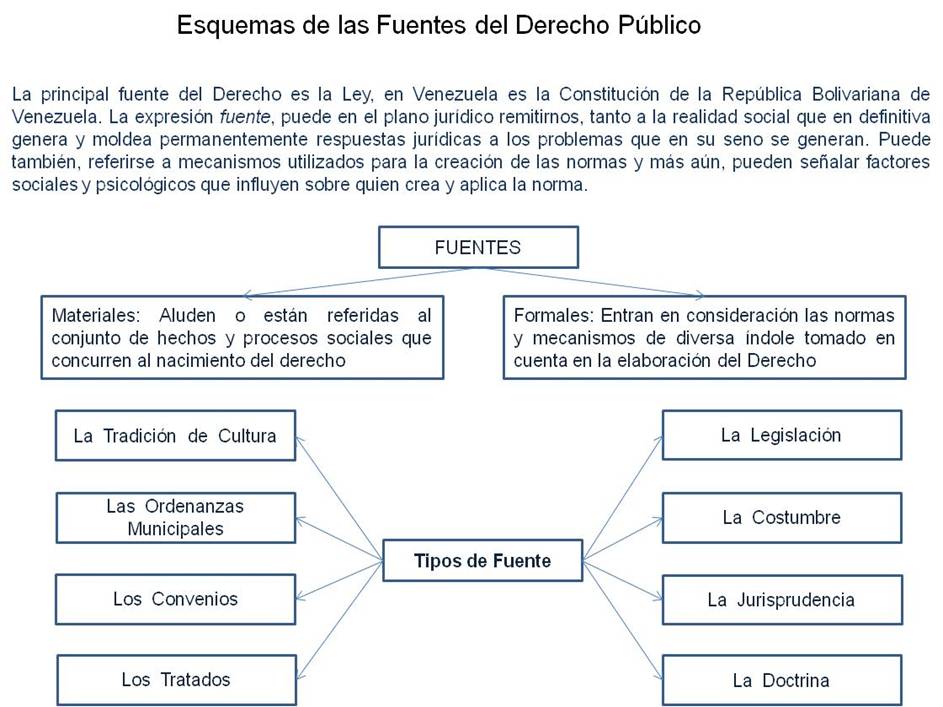 Esquemas de las Fuentes del Derecho Público

La principal fuente del Derecho es la Ley, en Venezuela es la Constitución de la República Bolivariana de Venezuela. La expresión fuente, puede en el plano jurídico remitirnos, tanto a la realidad social que en definitiva genera y moldea permanentemente respuestas jurídicas a los problemas que en su seno se generan. Puede también, referirse a mecanismos utilizados para la creación de las normas y más aún, pueden señalar factores sociales y psicológicos que influyen sobre quien crea y aplica la norma.

FUENTES

Materiales: Aluden o están referidas al conjunto de hechos y procesos sociales que concurren al nacimiento del derecho

Formales: Entran en consideración las normas y mecanismos de diversa índole tomado en cuenta en la elaboración del Derecho

La Tradición de Cultura

Las Ordenanzas Municipales

Los Convenios

Los Tratados

Tipos de Fuente

La Legislación

La Costumbre

La Jurisprudencia

La Doctrina